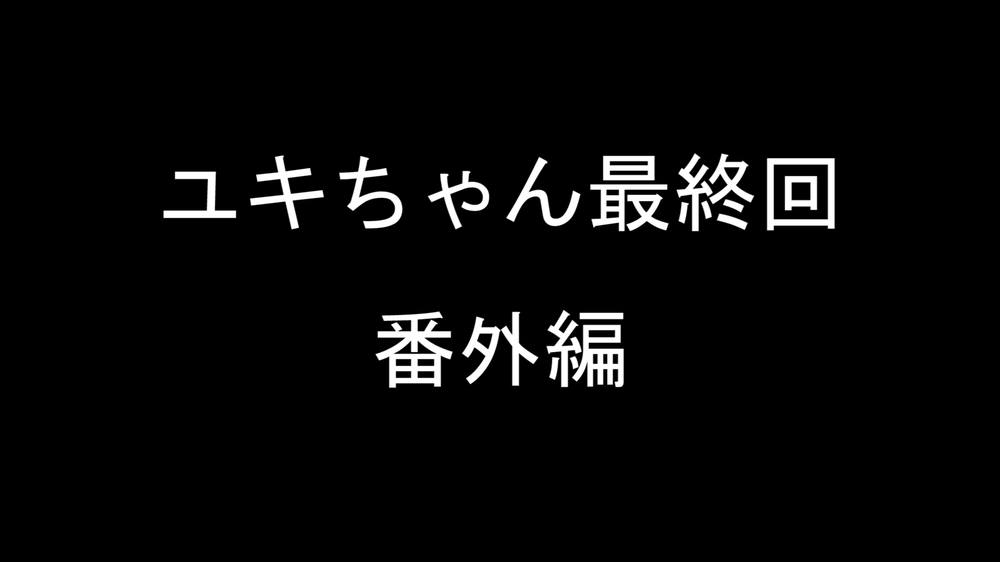 ユキちゃん最終回

番外編